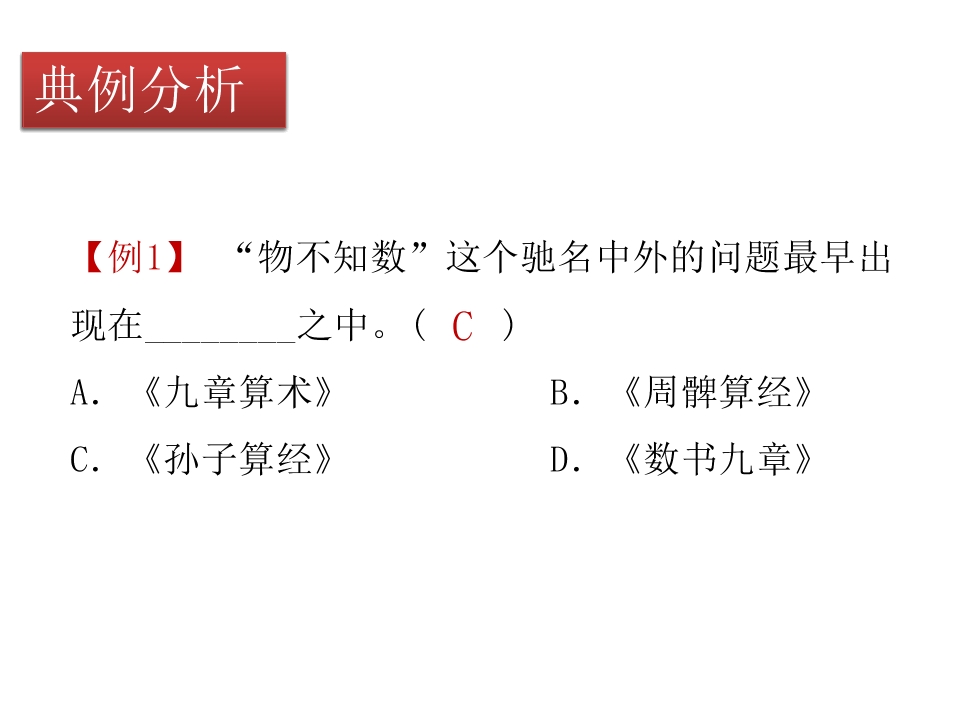 典例分析

【例1】 “物不知数”这个驰名中外的问题最早出现在________之中。( C )

A. 《九章算术》

B. 《周髀算经》

C. 《孙子算经》

D. 《数书九章》